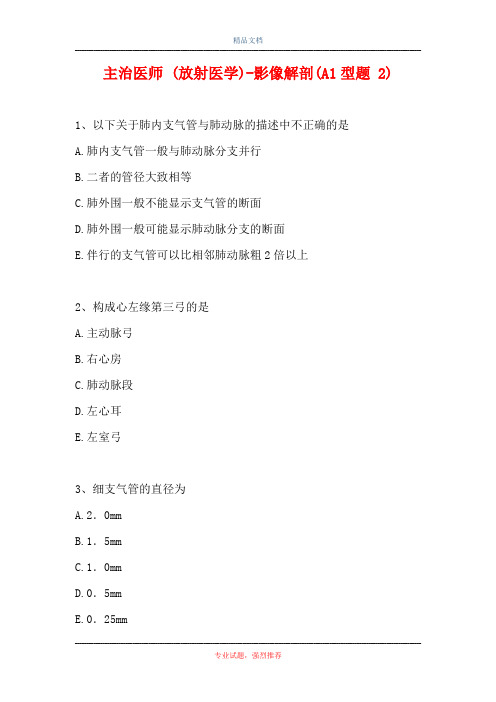 精品文档

主治医师 (放射医学)-影像解剖(A1 型题 2)

1、以下关于肺内支气管与肺动脉的描述中不正确的是

A.肺内支气管一般与肺动脉分支并行

B.二者的管径大致相等

C.肺外围一般不能显示支气管的断面

D.肺外围一般可能显示肺动脉分支的断面

E.伴行的支气管可以比相邻肺动脉粗 2 倍以上

2、构成心左缘第三弓的是

A.主动脉弓

B.右心房

C.肺动脉段

D.左心耳

E.左室弓

3、细支气管的直径为

A.2.0mm

B.1.5mm

C.1.0mm

D.0.5mm

E.0.25mm

专业试题,强烈推荐